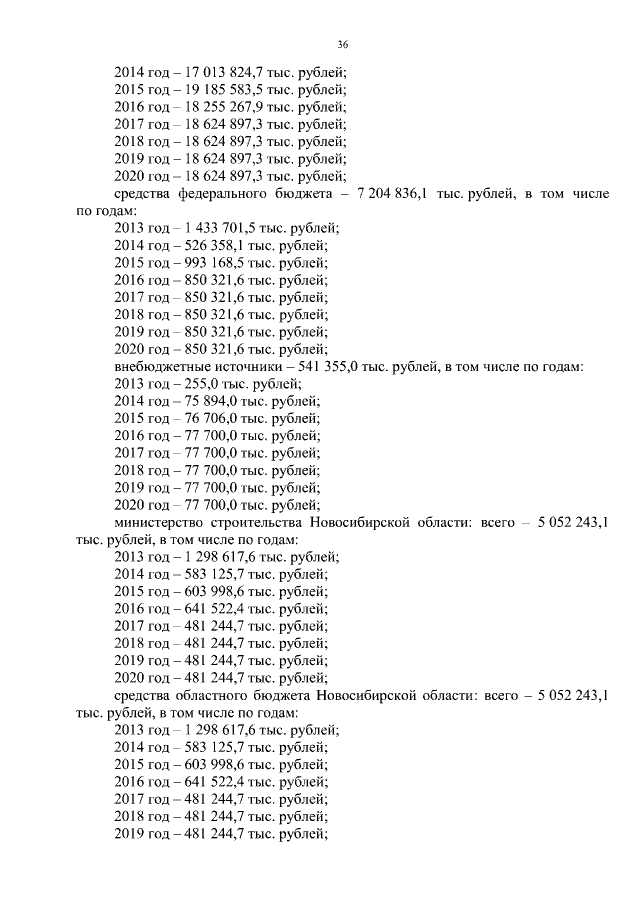 36

2014 год – 17 013 824,7 тыс. рублей;
2015 год – 19 185 583,5 тыс. рублей;
2016 год – 18 255 267,9 тыс. рублей;
2017 год – 18 624 897,3 тыс. рублей;
2018 год – 18 624 897,3 тыс. рублей;
2019 год – 18 624 897,3 тыс. рублей;
2020 год – 18 624 897,3 тыс. рублей;
средства федерального бюджета – 7 204 836,1 тыс. рублей, в том числе по годам:
2013 год – 1 433 701,5 тыс. рублей;
2014 год – 526 358,1 тыс. рублей;
2015 год – 993 168,5 тыс. рублей;
2016 год – 850 321,6 тыс. рублей;
2017 год – 850 321,6 тыс. рублей;
2018 год – 850 321,6 тыс. рублей;
2019 год – 850 321,6 тыс. рублей;
2020 год – 850 321,6 тыс. рублей;
внебюджетные источники – 541 355,0 тыс. рублей, в том числе по годам:
2013 год – 255,0 тыс. рублей;
2014 год – 75 894,0 тыс. рублей;
2015 год – 76 706,0 тыс. рублей;
2016 год – 77 700,0 тыс. рублей;
2017 год – 77 700,0 тыс. рублей;
2018 год – 77 700,0 тыс. рублей;
2019 год – 77 700,0 тыс. рублей;
2020 год – 77 700,0 тыс. рублей;
министерство строительства Новосибирской области: всего – 5 052 243,1 тыс. рублей, в том числе по годам:
2013 год – 1 298 617,6 тыс. рублей;
2014 год – 583 125,7 тыс. рублей;
2015 год – 603 998,6 тыс. рублей;
2016 год – 641 522,4 тыс. рублей;
2017 год – 481 244,7 тыс. рублей;
2018 год – 481 244,7 тыс. рублей;
2019 год – 481 244,7 тыс. рублей;
2020 год – 481 244,7 тыс. рублей;
средства областного бюджета Новосибирской области: всего – 5 052 243,1 тыс. рублей, в том числе по годам:
2013 год – 1 298 617,6 тыс. рублей;
2014 год – 583 125,7 тыс. рублей;
2015 год – 603 998,6 тыс. рублей;
2016 год – 641 522,4 тыс. рублей;
2017 год – 481 244,7 тыс. рублей;
2018 год – 481 244,7 тыс. рублей;
2019 год – 481 244,7 тыс. рублей;